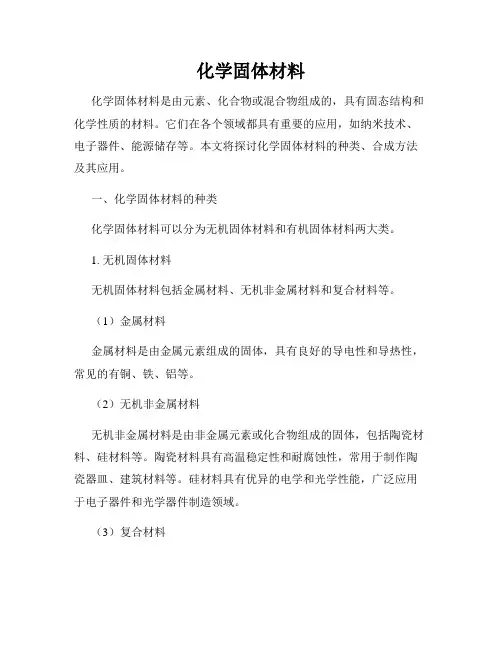 化学固体材料

化学固体材料是由元素、化合物或混合物组成的，具有固态结构和化学性质的材料。它们在各个领域都具有重要的应用，如纳米技术、电子器件、能源储存等。本文将探讨化学固体材料的种类、合成方法及其应用。

一、化学固体材料的种类

化学固体材料可以分为无机固体材料和有机固体材料两大类。

1. 无机固体材料

无机固体材料包括金属材料、无机非金属材料和复合材料等。

（1）金属材料

金属材料是由金属元素组成的固体，具有良好的导电性和导热性，常见的有铜、铁、铝等。

（2）无机非金属材料

无机非金属材料是由非金属元素或化合物组成的固体，包括陶瓷材料、硅材料等。陶瓷材料具有高温稳定性和耐腐蚀性，常用于制作陶瓷器皿、建筑材料等。硅材料具有优异的电学和光学性能，广泛应用于电子器件和光学器件制造领域。

（3）复合材料